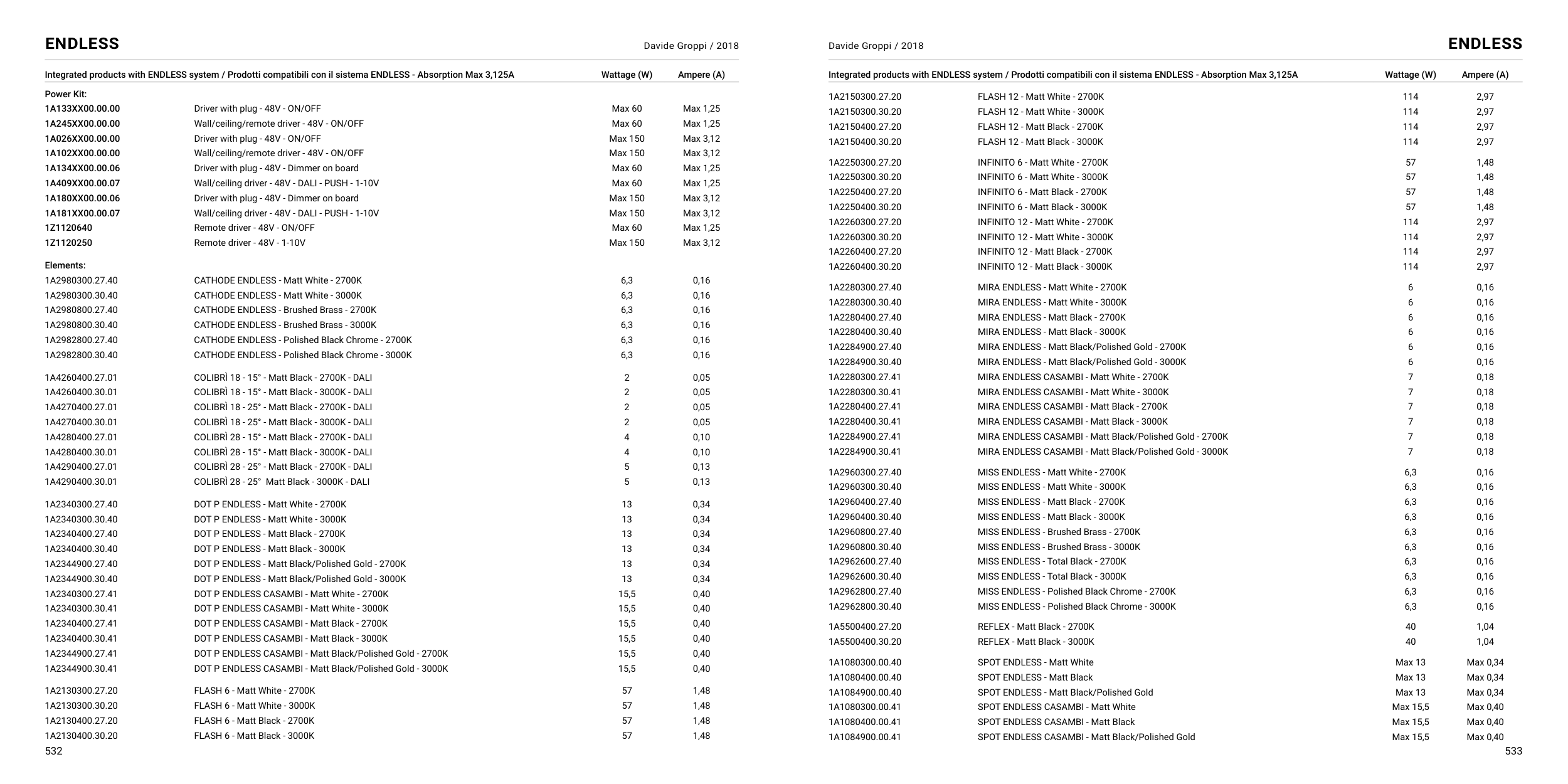 ENDLESS

Davide Groppi / 2018

| Integrated products with ENDLESS system / Prodotti compatibili con il sistema ENDLESS - Absorption Max 3,125A | | Wattage (W) | Ampere (A) |
|---|---|---|---|
| Power Kit: | | | |
| 1A133XX00.00.00 | Driver with plug - 48V - ON/OFF | Max 60 | Max 1,25 |
| 1A245XX00.00.00 | Wall/ceiling/remote driver - 48V - ON/OFF | Max 60 | Max 1,25 |
| 1A026XX00.00.00 | Driver with plug - 48V - ON/OFF | Max 150 | Max 3,12 |
| 1A102XX00.00.00 | Wall/ceiling/remote driver - 48V - ON/OFF | Max 150 | Max 3,12 |
| 1A134XX00.00.06 | Driver with plug - 48V - Dimmer on board | Max 60 | Max 1,25 |
| 1A409XX00.00.07 | Wall/ceiling driver - 48V - DALI - PUSH - 1-10V | Max 60 | Max 1,25 |
| 1A180XX00.00.06 | Driver with plug - 48V - Dimmer on board | Max 150 | Max 3,12 |
| 1A181XX00.00.07 | Wall/ceiling driver - 48V - DALI - PUSH - 1-10V | Max 150 | Max 3,12 |
| 1Z1120640 | Remote driver - 48V - ON/OFF | Max 60 | Max 1,25 |
| 1Z1120250 | Remote driver - 48V - 1-10V | Max 150 | Max 3,12 |
| Elements: | | | |
| 1A2980300.27.40 | CATHODE ENDLESS - Matt White - 2700K | 6,3 | 0,16 |
| 1A2980300.30.40 | CATHODE ENDLESS - Matt White - 3000K | 6,3 | 0,16 |
| 1A2980800.27.40 | CATHODE ENDLESS - Brushed Brass - 2700K | 6,3 | 0,16 |
| 1A2980800.30.40 | CATHODE ENDLESS - Brushed Brass - 3000K | 6,3 | 0,16 |
| 1A2982800.27.40 | CATHODE ENDLESS - Polished Black Chrome - 2700K | 6,3 | 0,16 |
| 1A2982800.30.40 | CATHODE ENDLESS - Polished Black Chrome - 3000K | 6,3 | 0,16 |
| 1A4260400.27.01 | COLIBRÌ 18 - 15° - Matt Black - 2700K - DALI | 2 | 0,05 |
| 1A4260400.30.01 | COLIBRÌ 18 - 15° - Matt Black - 3000K - DALI | 2 | 0,05 |
| 1A4270400.27.01 | COLIBRÌ 18 - 25° - Matt Black - 2700K - DALI | 2 | 0,05 |
| 1A4270400.30.01 | COLIBRÌ 18 - 25° - Matt Black - 3000K - DALI | 2 | 0,05 |
| 1A4280400.27.01 | COLIBRÌ 28 - 15° - Matt Black - 2700K - DALI | 4 | 0,10 |
| 1A4280400.30.01 | COLIBRÌ 28 - 15° - Matt Black - 3000K - DALI | 4 | 0,10 |
| 1A4290400.27.01 | COLIBRÌ 28 - 25° - Matt Black - 2700K - DALI | 5 | 0,13 |
| 1A4290400.30.01 | COLIBRÌ 28 - 25° Matt Black - 3000K - DALI | 5 | 0,13 |
| 1A2340300.27.40 | DOT P ENDLESS - Matt White - 2700K | 13 | 0,34 |
| 1A2340300.30.40 | DOT P ENDLESS - Matt White - 3000K | 13 | 0,34 |
| 1A2340400.27.40 | DOT P ENDLESS - Matt Black - 2700K | 13 | 0,34 |
| 1A2340400.30.40 | DOT P ENDLESS - Matt Black - 3000K | 13 | 0,34 |
| 1A2344900.27.40 | DOT P ENDLESS - Matt Black/Polished Gold - 2700K | 13 | 0,34 |
| 1A2344900.30.40 | DOT P ENDLESS - Matt Black/Polished Gold - 3000K | 13 | 0,34 |
| 1A2340300.27.41 | DOT P ENDLESS CASAMBI - Matt White - 2700K | 15,5 | 0,40 |
| 1A2340300.30.41 | DOT P ENDLESS CASAMBI - Matt White - 3000K | 15,5 | 0,40 |
| 1A2340400.27.41 | DOT P ENDLESS CASAMBI - Matt Black - 2700K | 15,5 | 0,40 |
| 1A2340400.30.41 | DOT P ENDLESS CASAMBI - Matt Black - 3000K | 15,5 | 0,40 |
| 1A2344900.27.41 | DOT P ENDLESS CASAMBI - Matt Black/Polished Gold - 2700K | 15,5 | 0,40 |
| 1A2344900.30.41 | DOT P ENDLESS CASAMBI - Matt Black/Polished Gold - 3000K | 15,5 | 0,40 |
| 1A2130300.27.20 | FLASH 6 - Matt White - 2700K | 57 | 1,48 |
| 1A2130300.30.20 | FLASH 6 - Matt White - 3000K | 57 | 1,48 |
| 1A2130400.27.20 | FLASH 6 - Matt Black - 2700K | 57 | 1,48 |
| 1A2130400.30.20 | FLASH 6 - Matt Black - 3000K | 57 | 1,48 |

532

Davide Groppi / 2018

ENDLESS

| Integrated products with ENDLESS system / Prodotti compatibili con il sistema ENDLESS - Absorption Max 3,125A | | Wattage (W) | Ampere (A) |
|---|---|---|---|
| 1A2150300.27.20 | FLASH 12 - Matt White - 2700K | 114 | 2,97 |
| 1A2150300.30.20 | FLASH 12 - Matt White - 3000K | 114 | 2,97 |
| 1A2150400.27.20 | FLASH 12 - Matt Black - 2700K | 114 | 2,97 |
| 1A2150400.30.20 | FLASH 12 - Matt Black - 3000K | 114 | 2,97 |
| 1A2250300.27.20 | INFINITO 6 - Matt White - 2700K | 57 | 1,48 |
| 1A2250300.30.20 | INFINITO 6 - Matt White - 3000K | 57 | 1,48 |
| 1A2250400.27.20 | INFINITO 6 - Matt Black - 2700K | 57 | 1,48 |
| 1A2250400.30.20 | INFINITO 6 - Matt Black - 3000K | 57 | 1,48 |
| 1A2260300.27.20 | INFINITO 12 - Matt White - 2700K | 114 | 2,97 |
| 1A2260300.30.20 | INFINITO 12 - Matt White - 3000K | 114 | 2,97 |
| 1A2260400.27.20 | INFINITO 12 - Matt Black - 2700K | 114 | 2,97 |
| 1A2260400.30.20 | INFINITO 12 - Matt Black - 3000K | 114 | 2,97 |
| 1A2280300.27.40 | MIRA ENDLESS - Matt White - 2700K | 6 | 0,16 |
| 1A2280300.30.40 | MIRA ENDLESS - Matt White - 3000K | 6 | 0,16 |
| 1A2280400.27.40 | MIRA ENDLESS - Matt Black - 2700K | 6 | 0,16 |
| 1A2280400.30.40 | MIRA ENDLESS - Matt Black - 3000K | 6 | 0,16 |
| 1A2284900.27.40 | MIRA ENDLESS - Matt Black/Polished Gold - 2700K | 6 | 0,16 |
| 1A2284900.30.40 | MIRA ENDLESS - Matt Black/Polished Gold - 3000K | 6 | 0,16 |
| 1A2280300.27.41 | MIRA ENDLESS CASAMBI - Matt White - 2700K | 7 | 0,18 |
| 1A2280300.30.41 | MIRA ENDLESS CASAMBI - Matt White - 3000K | 7 | 0,18 |
| 1A2280400.27.41 | MIRA ENDLESS CASAMBI - Matt Black - 2700K | 7 | 0,18 |
| 1A2280400.30.41 | MIRA ENDLESS CASAMBI - Matt Black - 3000K | 7 | 0,18 |
| 1A2284900.27.41 | MIRA ENDLESS CASAMBI - Matt Black/Polished Gold - 2700K | 7 | 0,18 |
| 1A2284900.30.41 | MIRA ENDLESS CASAMBI - Matt Black/Polished Gold - 3000K | 7 | 0,18 |
| 1A2960300.27.40 | MISS ENDLESS - Matt White - 2700K | 6,3 | 0,16 |
| 1A2960300.30.40 | MISS ENDLESS - Matt White - 3000K | 6,3 | 0,16 |
| 1A2960400.27.40 | MISS ENDLESS - Matt Black - 2700K | 6,3 | 0,16 |
| 1A2960400.30.40 | MISS ENDLESS - Matt Black - 3000K | 6,3 | 0,16 |
| 1A2960800.27.40 | MISS ENDLESS - Brushed Brass - 2700K | 6,3 | 0,16 |
| 1A2960800.30.40 | MISS ENDLESS - Brushed Brass - 3000K | 6,3 | 0,16 |
| 1A2962600.27.40 | MISS ENDLESS - Total Black - 2700K | 6,3 | 0,16 |
| 1A2962600.30.40 | MISS ENDLESS - Total Black - 3000K | 6,3 | 0,16 |
| 1A2962800.27.40 | MISS ENDLESS - Polished Black Chrome - 2700K | 6,3 | 0,16 |
| 1A2962800.30.40 | MISS ENDLESS - Polished Black Chrome - 3000K | 6,3 | 0,16 |
| 1A5500400.27.20 | REFLEX - Matt Black - 2700K | 40 | 1,04 |
| 1A5500400.30.20 | REFLEX - Matt Black - 3000K | 40 | 1,04 |
| 1A1080300.00.40 | SPOT ENDLESS - Matt White | Max 13 | Max 0,34 |
| 1A1080400.00.40 | SPOT ENDLESS - Matt Black | Max 13 | Max 0,34 |
| 1A1084900.00.40 | SPOT ENDLESS - Matt Black/Polished Gold | Max 13 | Max 0,34 |
| 1A1080300.00.41 | SPOT ENDLESS CASAMBI - Matt White | Max 15,5 | Max 0,40 |
| 1A1080400.00.41 | SPOT ENDLESS CASAMBI - Matt Black | Max 15,5 | Max 0,40 |
| 1A1084900.00.41 | SPOT ENDLESS CASAMBI - Matt Black/Polished Gold | Max 15,5 | Max 0,40 |

533